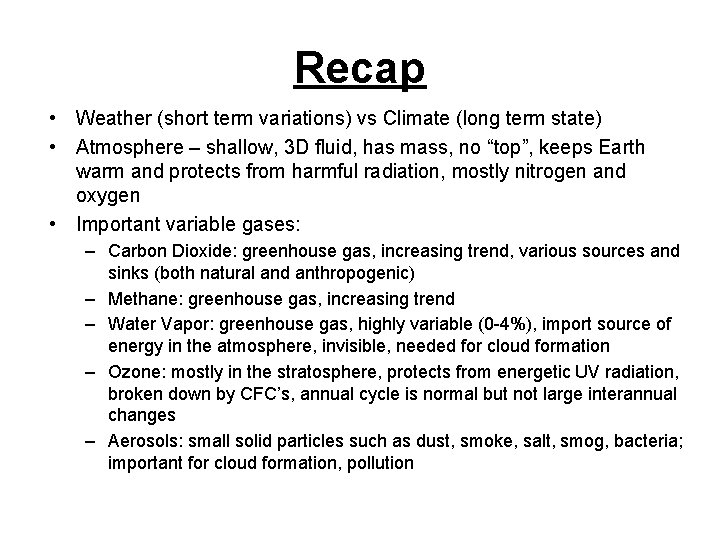 Recap

• Weather (short term variations) vs Climate (long term state)
• Atmosphere – shallow, 3D fluid, has mass, no “top”, keeps Earth warm and protects from harmful radiation, mostly nitrogen and oxygen
• Important variable gases:
– Carbon Dioxide: greenhouse gas, increasing trend, various sources and sinks (both natural and anthropogenic)
– Methane: greenhouse gas, increasing trend
– Water Vapor: greenhouse gas, highly variable (0-4%), import source of energy in the atmosphere, invisible, needed for cloud formation
– Ozone: mostly in the stratosphere, protects from energetic UV radiation, broken down by CFC’s, annual cycle is normal but not large interannual changes
– Aerosols: small solid particles such as dust, smoke, salt, smog, bacteria; important for cloud formation, pollution